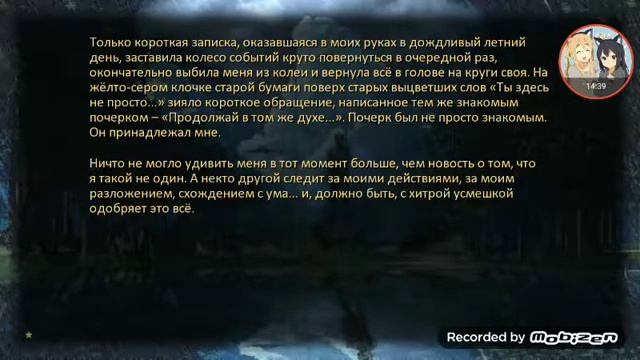 Только короткая записка, оказавшаяся в моих руках в дождливый летний день, заставила колесо событий круто повернуться в очередной раз, окончательно выбила меня из колеи и вернула всё в голове на круги своя. На жёлто-сером клочке старой бумаги поверх старых выцветших слов «Ты здесь не просто...» зияло короткое обращение, написанное тем же знакомым почерком – «Продолжай в том же духе...». Почерк был не просто знакомым. Он принадлежал мне.

Ничто не могло удивить меня в тот момент больше, чем новость о том, что я такой не один. А некто другой следит за моими действиями, за моим разложением, схождением с ума... и, должно быть, с хитрой усмешкой одобряет это всё.

14:39

Recorded by Mobizen